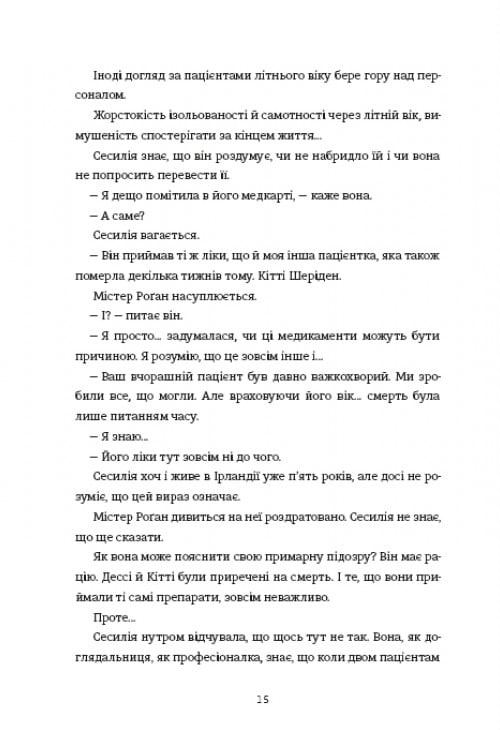 Іноді догляд за пацієнтами літнього віку бере гору над персоналом.

Жорстокість ізольованості й самотності через літній вік, вимушеність спостерігати за кінцем життя...

Сесилія знає, що він роздумує, чи не набридло їй і чи вона не попросить перевести її.

– Я дещо помітила в його медкарті, – каже вона.

– А саме?

Сесилія вагається.

– Він приймав ті ж ліки, що й моя інша пацієнтка, яка також померла декілька тижнів тому. Кітті Шеріден.

Містер Роґан насуплюється.

– І? – питає він.

– Я просто... задумалася, чи ці медикаменти можуть бути причиною. Я розумію, що це зовсім інше і...

– Ваш вчорашній пацієнт був давно важкохворий. Ми зробили все, що могли. Але враховуючи його вік... смерть була лише питанням часу.

– Я знаю...

– Його ліки тут зовсім ні до чого.

Сесилія хоч і живе в Ірландії уже п'ять років, але досі не розуміє, що цей вираз означає.

Містер Роґан дивиться на неї роздратовано. Сесилія не знає, що ще сказати.

Як вона може пояснити свою примарну підозру? Він має рацію. Дессі й Кітті були приречені на смерть. І те, що вони приймали ті самі препарати, зовсім неважливо.

Проте...

Сесилія нутром відчувала, що щось тут не так. Вона, як доглядальниця, як професіоналка, знає, що коли двом пацієнтам

15